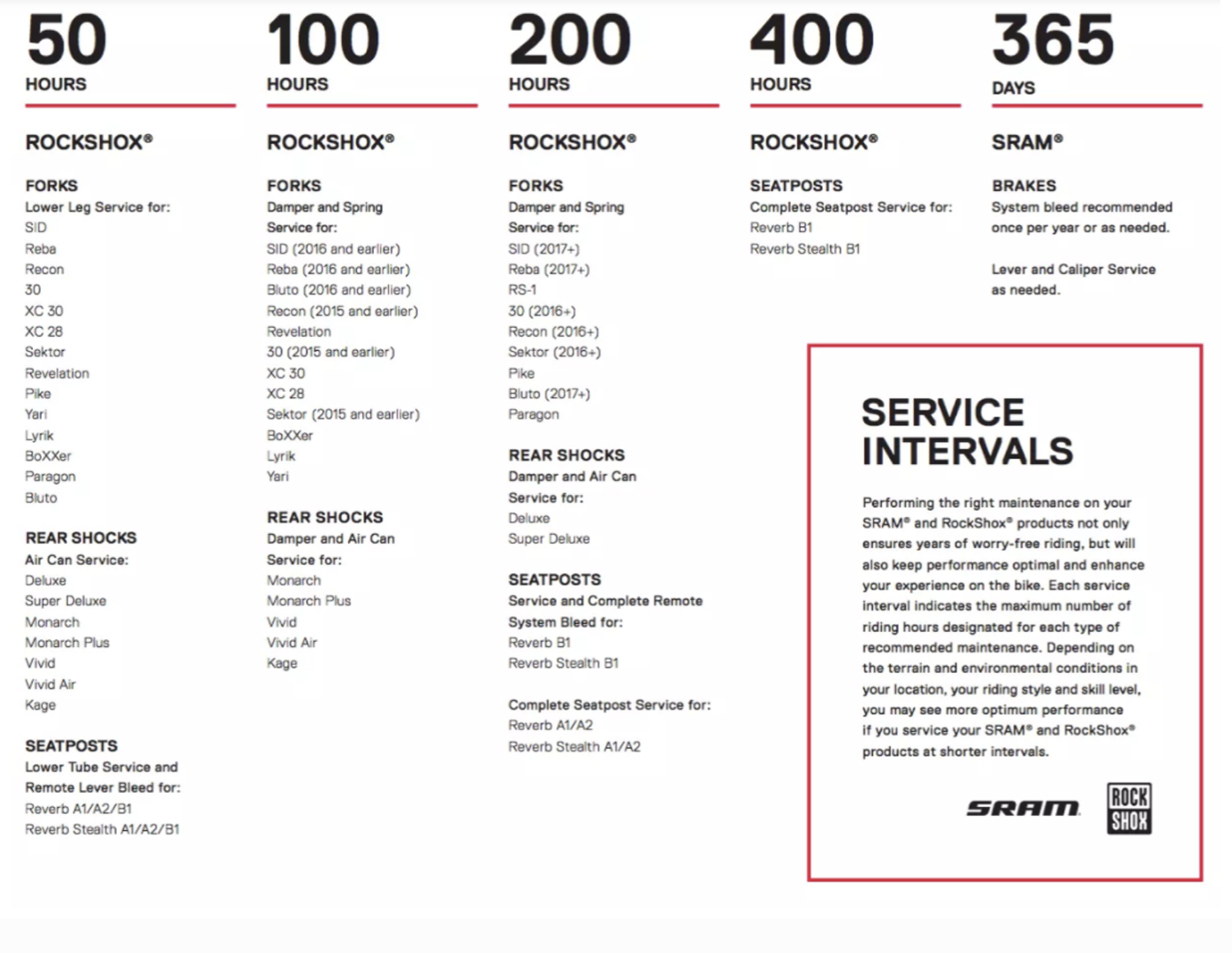 50
HOURS

ROCKSHOX®

FORKS
Lower Leg Service for:
SID
Reba
Recon
30
XC 30
XC 28
Sektor
Revelation
Pike
Yari
Lyrik
BoXXer
Paragon
Bluto

REAR SHOCKS
Air Can Service:
Deluxe
Super Deluxe
Monarch
Monarch Plus
Vivid
Vivid Air
Kage

SEATPOSTS
Lower Tube Service and Remote Lever Bleed for:
Reverb A1/A2/B1
Reverb Stealth A1/A2/B1

100
HOURS

ROCKSHOX®

FORKS
Damper and Spring Service for:
SID (2016 and earlier)
Reba (2016 and earlier)
Bluto (2016 and earlier)
Recon (2015 and earlier)
Revelation
30 (2015 and earlier)
XC 30
XC 28
Sektor (2015 and earlier)
BoXXer
Lyrik
Yari

REAR SHOCKS
Damper and Air Can Service for:
Monarch
Monarch Plus
Vivid
Vivid Air
Kage

200
HOURS

ROCKSHOX®

FORKS
Damper and Spring Service for:
SID (2017+)
Reba (2017+)
RS-1
30 (2016+)
Recon (2016+)
Sektor (2016+)
Pike
Bluto (2017+)
Paragon

REAR SHOCKS
Damper and Air Can Service for:
Deluxe
Super Deluxe

SEATPOSTS
Service and Complete Remote System Bleed for:
Reverb B1
Reverb Stealth B1

Complete Seatpost Service for:
Reverb A1/A2
Reverb Stealth A1/A2

400
HOURS

ROCKSHOX®

SEATPOSTS
Complete Seatpost Service for:
Reverb B1
Reverb Stealth B1

365
DAYS

SRAM®

BRAKES
System bleed recommended once per year or as needed.

Lever and Caliper Service as needed.

SERVICE INTERVALS

Performing the right maintenance on your SRAM® and RockShox® products not only ensures years of worry-free riding, but will also keep performance optimal and enhance your experience on the bike. Each service interval indicates the maximum number of riding hours designated for each type of recommended maintenance. Depending on the terrain and environmental conditions in your location, your riding style and skill level, you may see more optimum performance if you service your SRAM® and RockShox® products at shorter intervals.

SRAM ROCK SHOX